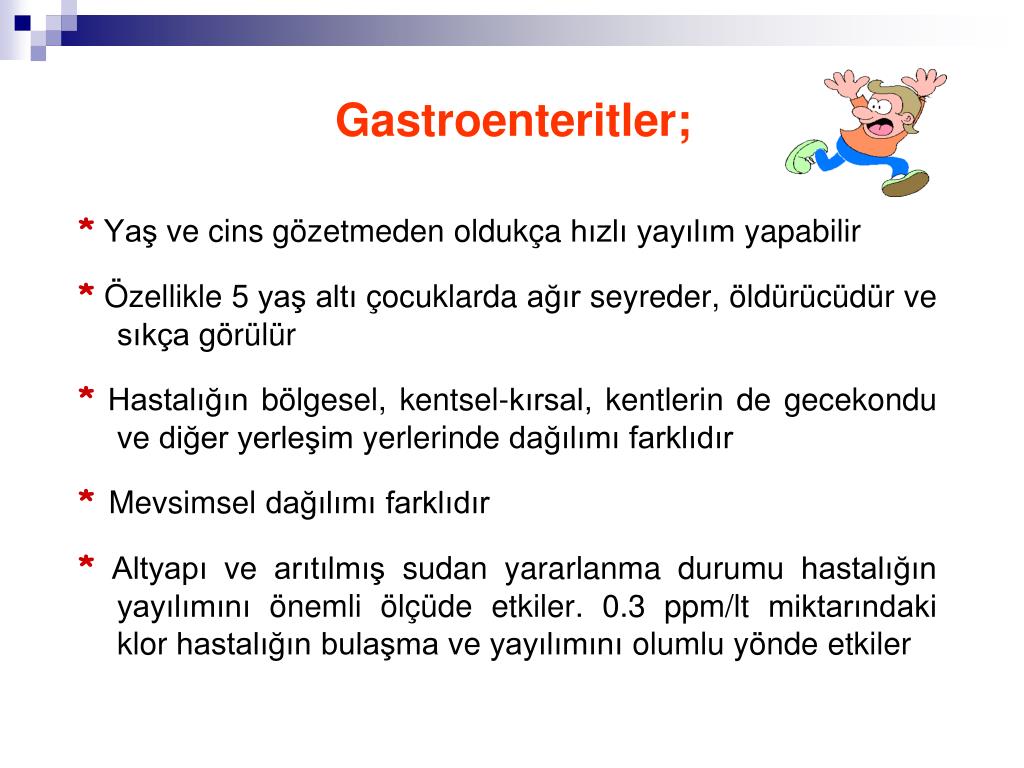 Gastroenteritler;

* Yaş ve cins gözetmeden oldukça hızlı yayılım yapabilir

* Özellikle 5 yaş altı çocuklarda ağır seyreder, öldürücüdür ve sıkça görülür

* Hastalığın bölgesel, kentsel-kırsal, kentlerin de gecekondu ve diğer yerleşim yerlerinde dağılımı farklıdır

* Mevsimsel dağılımı farklıdır

* Altyapı ve arıtılmış sudan yararlanma durumu hastalığın yayılımını önemli ölçüde etkiler. 0.3 ppm/lt miktarındaki klor hastalığın bulaşma ve yayılımını olumlu yönde etkiler